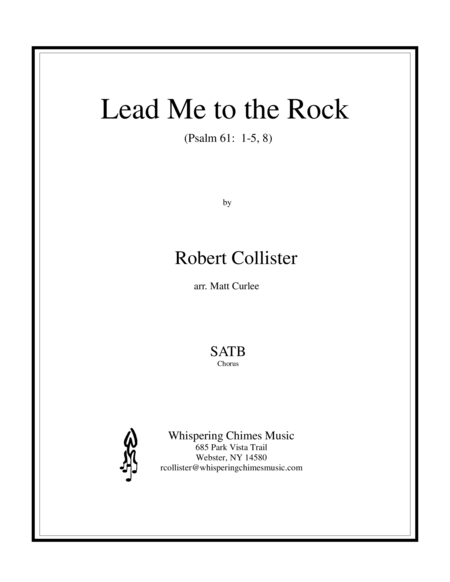 Lead Me to the Rock

(Psalm 61: 1-5, 8)

by

Robert Collister

arr. Matt Curlee

SATB
Chorus

Whispering Chimes Music
685 Park Vista Trail
Webster, NY 14580
rcollister@whisperingchimesmusic.com